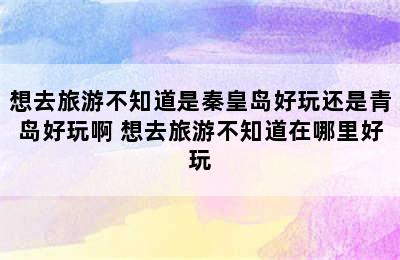 想去旅游不知道是秦皇岛好玩还是青岛好玩啊 想去旅游不知道在哪里好玩